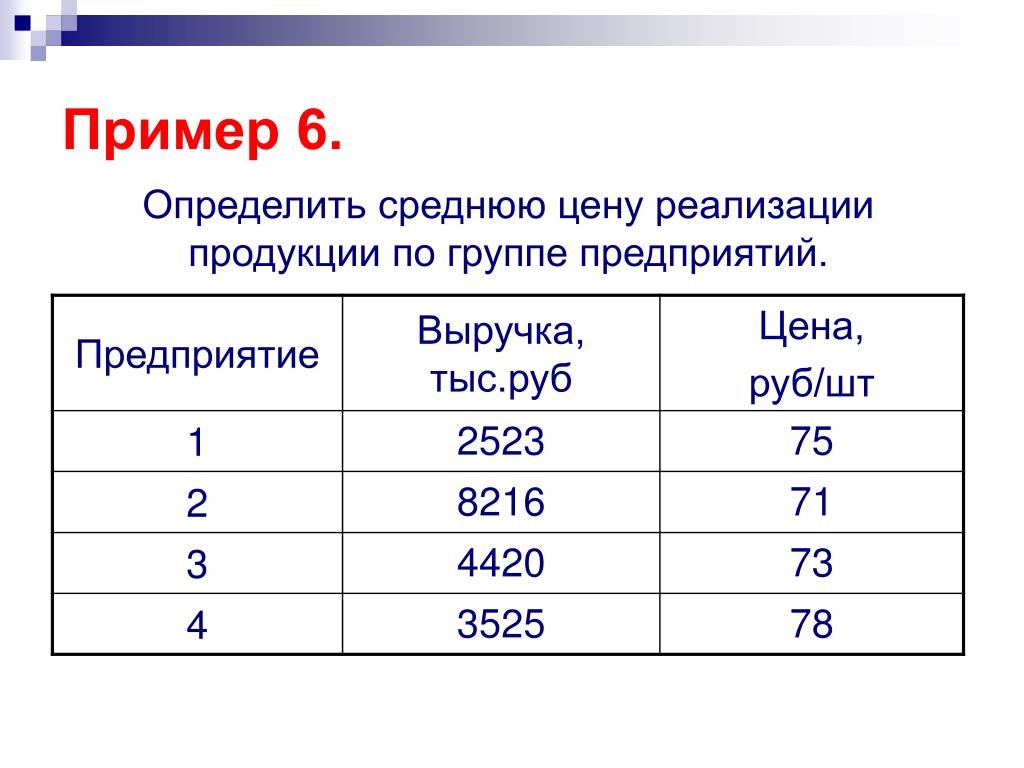 Пример 6.

Определить среднюю цену реализации продукции по группе предприятий.

| Предприятие | Выручка, тыс.руб | Цена, руб/шт |
|---|---|---|
| 1 | 2523 | 75 |
| 2 | 8216 | 71 |
| 3 | 4420 | 73 |
| 4 | 3525 | 78 |